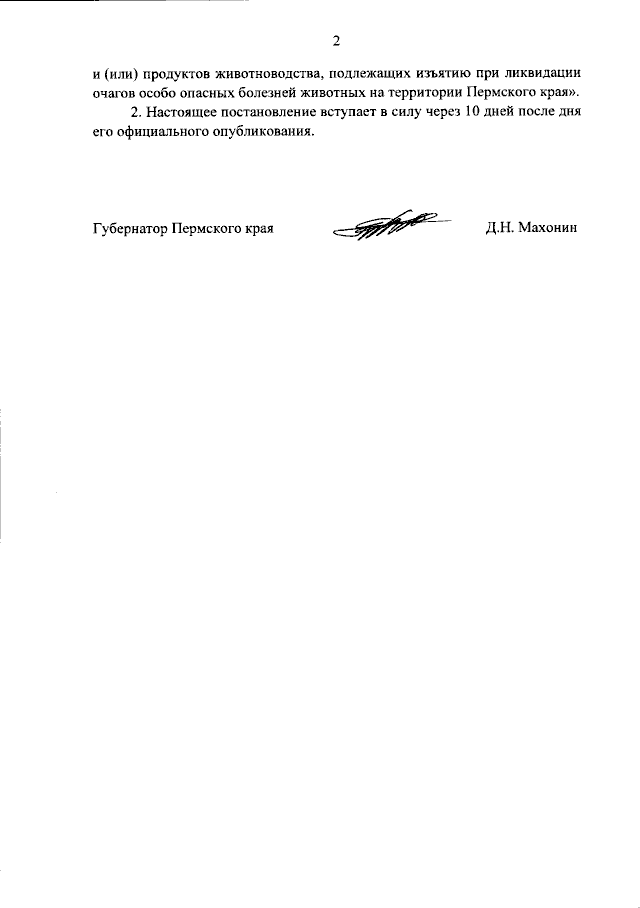 2

и (или) продуктов животноводства, подлежащих изъятию при ликвидации очагов особо опасных болезней животных на территории Пермского края».

2. Настоящее постановление вступает в силу через 10 дней после дня его официального опубликования.

Губернатор Пермского края Д.Н. Махонин